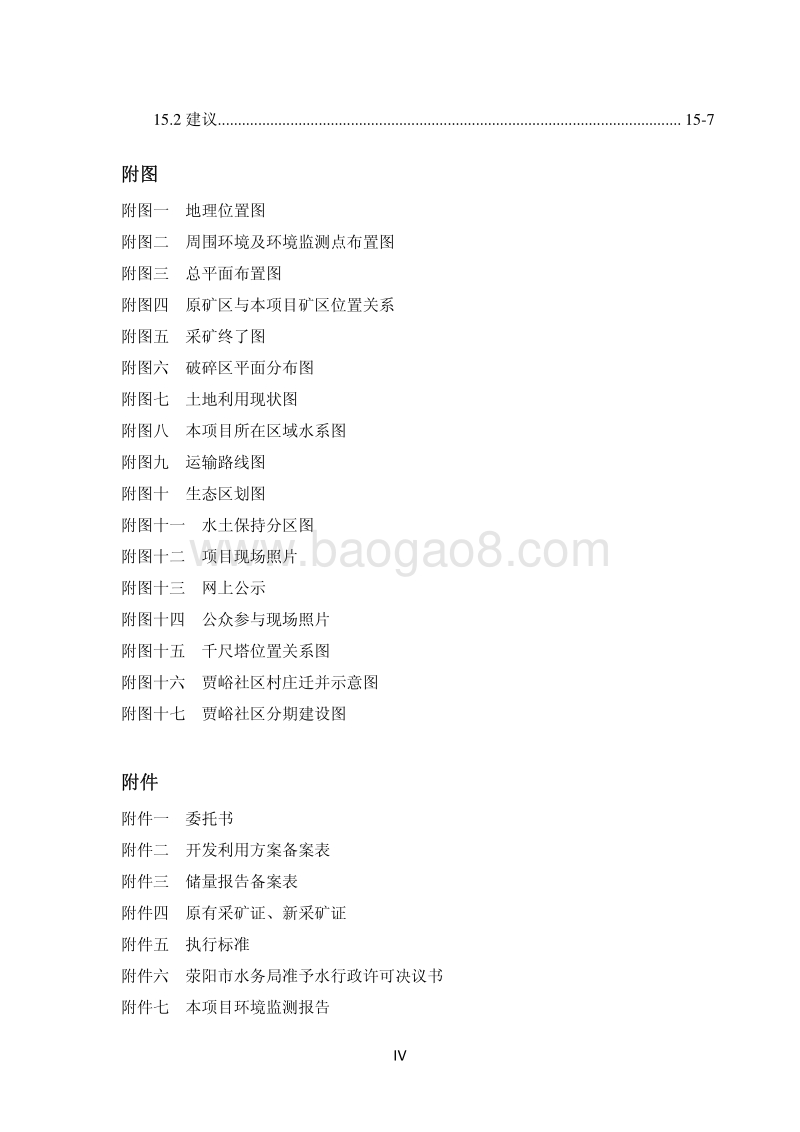 15.2 建议.................................................................................................................. 15-7

附图

附图一　地理位置图
附图二　周围环境及环境监测点布置图
附图三　总平面布置图
附图四　原矿区与本项目矿区位置关系
附图五　采矿终了图
附图六　破碎区平面分布图
附图七　土地利用现状图
附图八　本项目所在区域水系图
附图九　运输路线图
附图十　生态区划图
附图十一　水土保持分区图
附图十二　项目现场照片
附图十三　网上公示
附图十四　公众参与现场照片
附图十五　千尺塔位置关系图
附图十六　贾峪社区村庄迁并示意图
附图十七　贾峪社区分期建设图

www.baogao8.com

附件

附件一　委托书
附件二　开发利用方案备案表
附件三　储量报告备案表
附件四　原有采矿证、新采矿证
附件五　执行标准
附件六　荥阳市水务局准予水行政许可决议书
附件七　本项目环境监测报告

IV